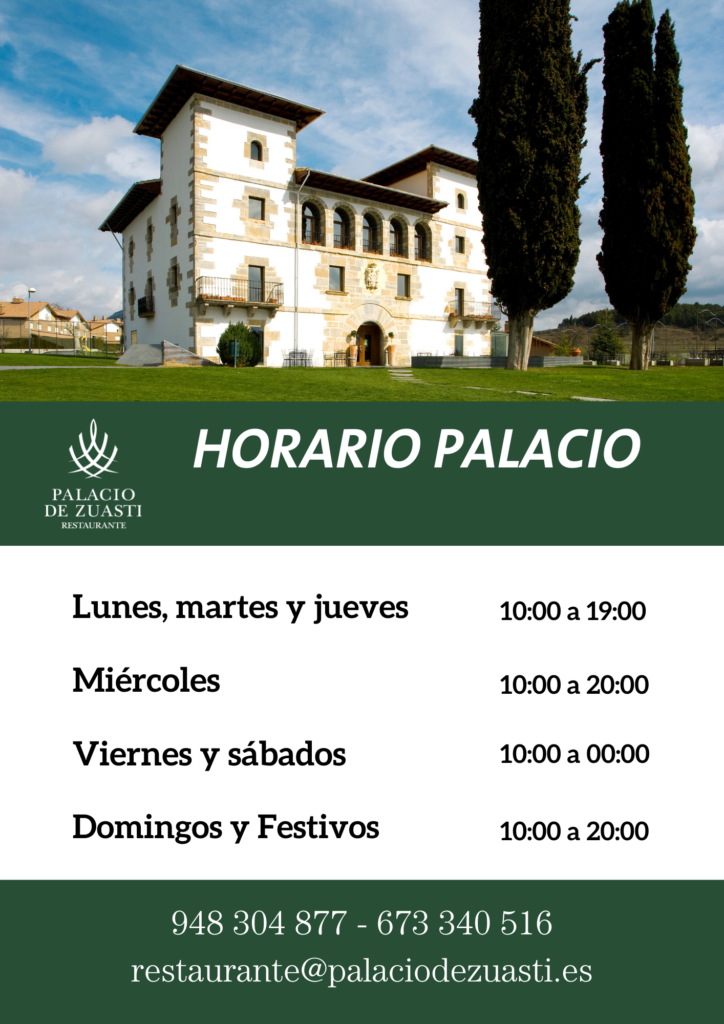 PALACIO
DE ZUASTI
RESTAURANTE

HORARIO PALACIO

Lunes, martes y jueves 10:00 a 19:00

Miércoles 10:00 a 20:00

Viernes y sábados 10:00 a 00:00

Domingos y Festivos 10:00 a 20:00

948 304 877 - 673 340 516

restaurante@palaciodezuasti.es